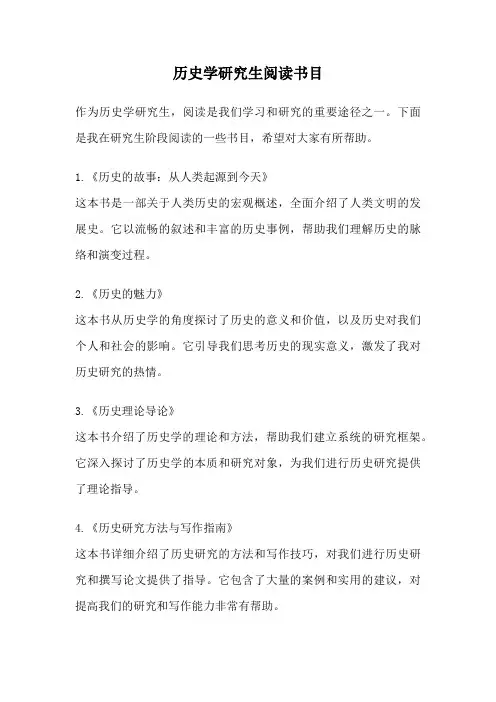 历史学研究生阅读书目

作为历史学研究生，阅读是我们学习和研究的重要途径之一。下面是我在研究生阶段阅读的一些书目，希望对大家有所帮助。

1.《历史的故事：从人类起源到今天》
这本书是一部关于人类历史的宏观概述，全面介绍了人类文明的发展史。它以流畅的叙述和丰富的历史事例，帮助我们理解历史的脉络和演变过程。

2.《历史的魅力》
这本书从历史学的角度探讨了历史的意义和价值，以及历史对我们个人和社会的影响。它引导我们思考历史的现实意义，激发了我对历史研究的热情。

3.《历史理论导论》
这本书介绍了历史学的理论和方法，帮助我们建立系统的研究框架。它深入探讨了历史学的本质和研究对象，为我们进行历史研究提供了理论指导。

4.《历史研究方法与写作指南》
这本书详细介绍了历史研究的方法和写作技巧，对我们进行历史研究和撰写论文提供了指导。它包含了大量的案例和实用的建议，对提高我们的研究和写作能力非常有帮助。